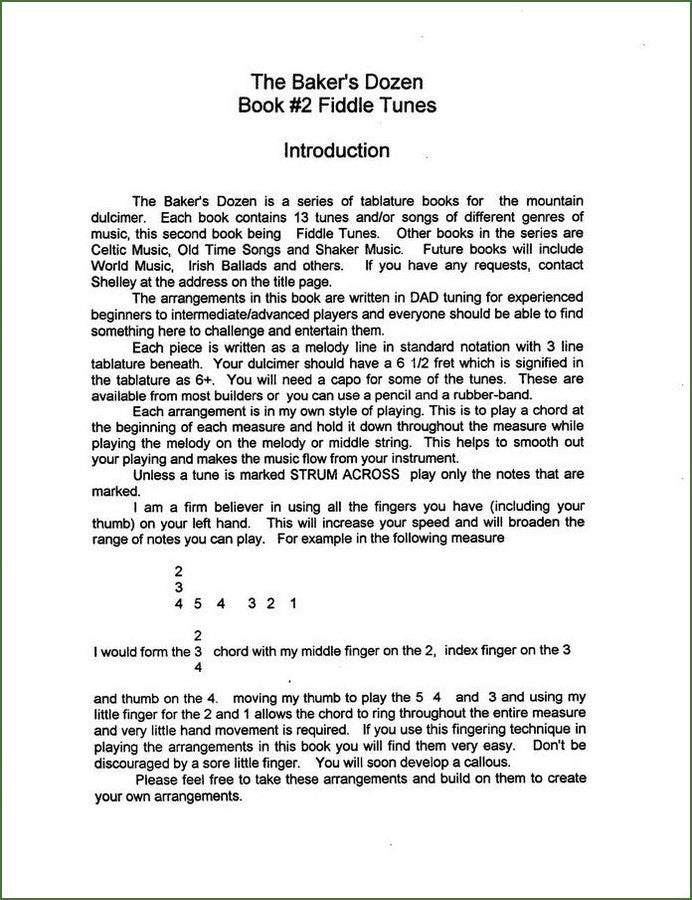 The Baker's Dozen
Book #2 Fiddle Tunes

Introduction

The Baker's Dozen is a series of tablature books for the mountain dulcimer. Each book contains 13 tunes and/or songs of different genres of music, this second book being Fiddle Tunes. Other books in the series are Celtic Music, Old Time Songs and Shaker Music. Future books will include World Music, Irish Ballads and others. If you have any requests, contact Shelley at the address on the title page.

The arrangements in this book are written in DAD tuning for experienced beginners to intermediate/advanced players and everyone should be able to find something here to challenge and entertain them.

Each piece is written as a melody line in standard notation with 3 line tablature beneath. Your dulcimer should have a 6 1/2 fret which is signified in the tablature as 6+. You will need a capo for some of the tunes. These are available from most builders or you can use a pencil and a rubber-band.

Each arrangement is in my own style of playing. This is to play a chord at the beginning of each measure and hold it down throughout the measure while playing the melody on the melody or middle string. This helps to smooth out your playing and makes the music flow from your instrument.

Unless a tune is marked STRUM ACROSS play only the notes that are marked.

I am a firm believer in using all the fingers you have (including your thumb) on your left hand. This will increase your speed and will broaden the range of notes you can play. For example in the following measure

2
3
4 5 4 3 2 1

2
I would form the 3 chord with my middle finger on the 2, index finger on the 3
4

and thumb on the 4. moving my thumb to play the 5 4 and 3 and using my little finger for the 2 and 1 allows the chord to ring throughout the entire measure and very little hand movement is required. If you use this fingering technique in playing the arrangements in this book you will find them very easy. Don't be discouraged by a sore little finger. You will soon develop a callous.

Please feel free to take these arrangements and build on them to create your own arrangements.